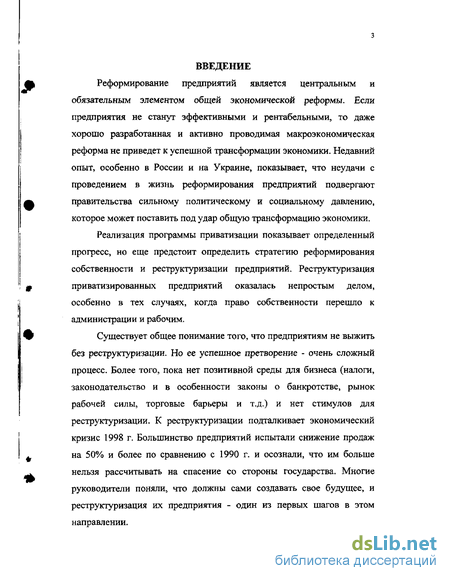 3

ВВЕДЕНИЕ

Реформирование предприятий является центральным и обязательным элементом общей экономической реформы. Если предприятия не станут эффективными и рентабельными, то даже хорошо разработанная и активно проводимая макроэкономическая реформа не приведет к успешной трансформации экономики. Недавний опыт, особенно в России и на Украине, показывает, что неудачи с проведением в жизнь реформирования предприятий подвергают правительства сильному политическому и социальному давлению, которое может поставить под удар общую трансформацию экономики.

Реализация программы приватизации показывает определенный прогресс, но еще предстоит определить стратегию реформирования собственности и реструктуризации предприятий. Реструктуризация приватизированных предприятий оказалась непростым делом, особенно в тех случаях, когда право собственности перешло к администрации и рабочим.

Существует общее понимание того, что предприятиям не выжить без реструктуризации. Но ее успешное претворение - очень сложный процесс. Более того, пока нет позитивной среды для бизнеса (налоги, законодательство и в особенности законы о банкротстве, рынок рабочей силы, торговые барьеры и т.д.) и нет стимулов для реструктуризации. К реструктуризации подталкивает экономический кризис 1998 г. Большинство предприятий испытали снижение продаж на 50% и более по сравнению с 1990 г. и осознали, что им больше нельзя рассчитывать на спасение со стороны государства. Многие руководители поняли, что должны сами создавать свое будущее, и реструктуризация их предприятия - один из первых шагов в этом направлении.

dsLib.net
библиотека диссертаций